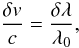 $\frac{\delta v}{c} = \frac{\delta \lambda}{\lambda_0},$